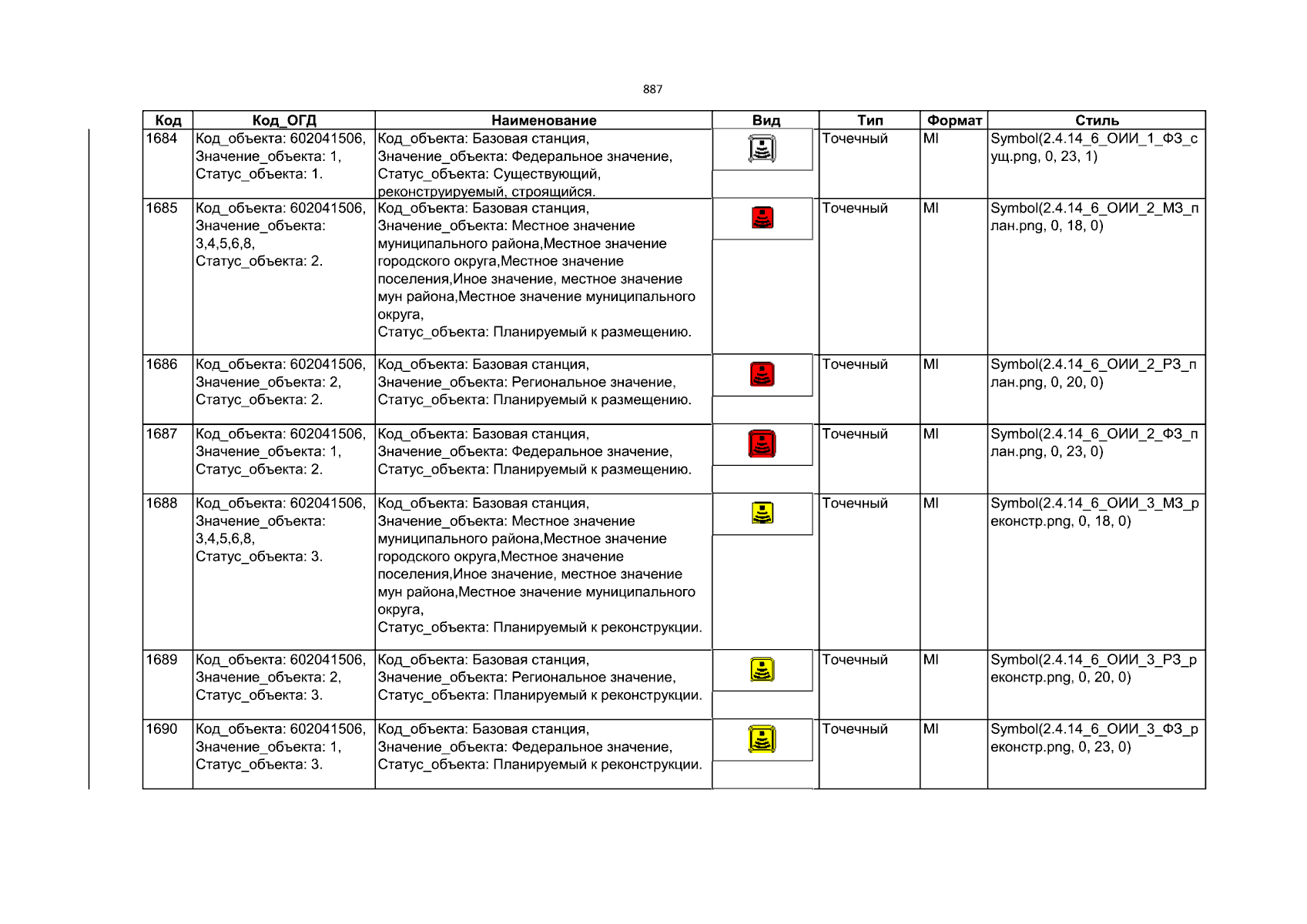 887

| Код | Код_ОГД | Наименование | Вид | Тип | Формат | Стиль |
|---|---|---|---|---|---|---|
| 1684 | Код_объекта: 602041506, Значение_объекта: 1, Статус_объекта: 1. | Код_объекта: Базовая станция, Значение_объекта: Федеральное значение, Статус_объекта: Существующий, реконструируемый, строящийся. | | Точечный | MI | Symbol(2.4.14_6_ОИИ_1_ФЗ_сущ.png, 0, 23, 1) |
| 1685 | Код_объекта: 602041506, Значение_объекта: 3,4,5,6,8, Статус_объекта: 2. | Код_объекта: Базовая станция, Значение_объекта: Местное значение муниципального района,Местное значение городского округа,Местное значение поселения,Иное значение, местное значение мун района,Местное значение муниципального округа, Статус_объекта: Планируемый к размещению. | | Точечный | MI | Symbol(2.4.14_6_ОИИ_2_МЗ_план.png, 0, 18, 0) |
| 1686 | Код_объекта: 602041506, Значение_объекта: 2, Статус_объекта: 2. | Код_объекта: Базовая станция, Значение_объекта: Региональное значение, Статус_объекта: Планируемый к размещению. | | Точечный | MI | Symbol(2.4.14_6_ОИИ_2_РЗ_план.png, 0, 20, 0) |
| 1687 | Код_объекта: 602041506, Значение_объекта: 1, Статус_объекта: 2. | Код_объекта: Базовая станция, Значение_объекта: Федеральное значение, Статус_объекта: Планируемый к размещению. | | Точечный | MI | Symbol(2.4.14_6_ОИИ_2_ФЗ_план.png, 0, 23, 0) |
| 1688 | Код_объекта: 602041506, Значение_объекта: 3,4,5,6,8, Статус_объекта: 3. | Код_объекта: Базовая станция, Значение_объекта: Местное значение муниципального района,Местное значение городского округа,Местное значение поселения,Иное значение, местное значение мун района,Местное значение муниципального округа, Статус_объекта: Планируемый к реконструкции. | | Точечный | MI | Symbol(2.4.14_6_ОИИ_3_МЗ_реконстр.png, 0, 18, 0) |
| 1689 | Код_объекта: 602041506, Значение_объекта: 2, Статус_объекта: 3. | Код_объекта: Базовая станция, Значение_объекта: Региональное значение, Статус_объекта: Планируемый к реконструкции. | | Точечный | MI | Symbol(2.4.14_6_ОИИ_3_РЗ_реконстр.png, 0, 20, 0) |
| 1690 | Код_объекта: 602041506, Значение_объекта: 1, Статус_объекта: 3. | Код_объекта: Базовая станция, Значение_объекта: Федеральное значение, Статус_объекта: Планируемый к реконструкции. | | Точечный | MI | Symbol(2.4.14_6_ОИИ_3_ФЗ_реконстр.png, 0, 23, 0) |